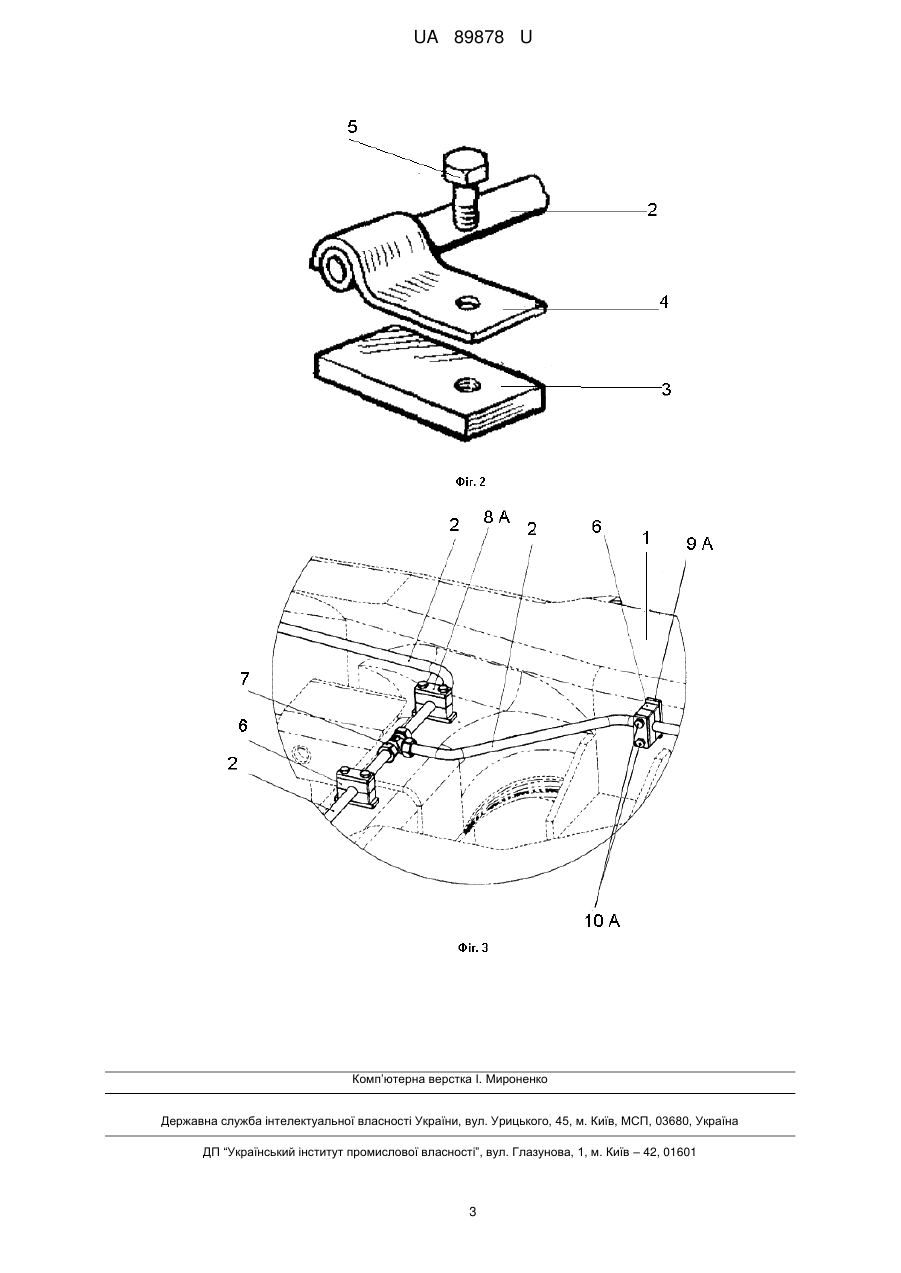 UA 89878 U

5
2
4
3

Фіг. 2

2
8 A
2
6
1
9 A
7
6
2
10 A

Фіг. 3

Комп'ютерна верстка І. Мироненко

Державна служба інтелектуальної власності України, вул. Урицького, 45, м. Київ, МСП, 03680, Україна

ДП "Український інститут промислової власності", вул. Глазунова, 1, м. Київ – 42, 01601

3